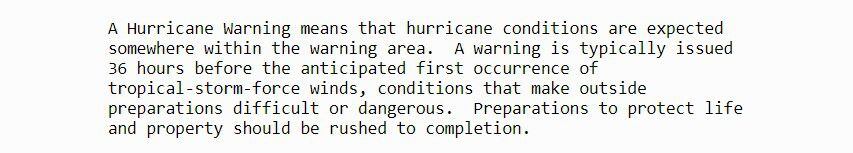 A Hurricane Warning means that hurricane conditions are expected somewhere within the warning area.  A warning is typically issued 36 hours before the anticipated first occurrence of tropical-storm-force winds, conditions that make outside preparations difficult or dangerous.  Preparations to protect life and property should be rushed to completion.